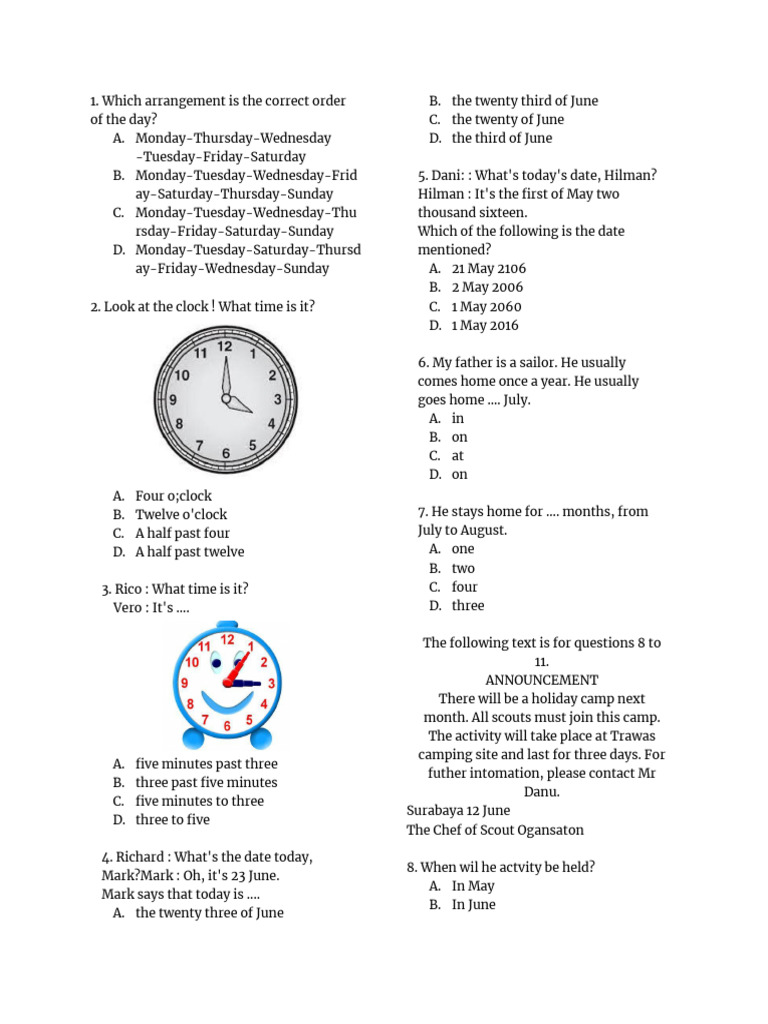 1. Which arrangement is the correct order of the day?
A. Monday-Thursday-Wednesday -Tuesday-Friday-Saturday
B. Monday-Tuesday-Wednesday-Friday-Saturday-Thursday-Sunday
C. Monday-Tuesday-Wednesday-Thursday-Friday-Saturday-Sunday
D. Monday-Tuesday-Saturday-Thursday-Friday-Wednesday-Sunday

2. Look at the clock ! What time is it?

12 1 2 3 4 5 6 7 8 9 10 11

A. Four o;clock
B. Twelve o'clock
C. A half past four
D. A half past twelve

3. Rico : What time is it?
Vero : It's ....

12 1 2 3 4 5 6 7 8 9 10 11

A. five minutes past three
B. three past five minutes
C. five minutes to three
D. three to five

4. Richard : What's the date today, Mark?Mark : Oh, it's 23 June.
Mark says that today is ....
A. the twenty three of June
B. the twenty third of June
C. the twenty of June
D. the third of June

5. Dani: : What's today's date, Hilman?
Hilman : It's the first of May two thousand sixteen.
Which of the following is the date mentioned?
A. 21 May 2106
B. 2 May 2006
C. 1 May 2060
D. 1 May 2016

6. My father is a sailor. He usually comes home once a year. He usually goes home .... July.
A. in
B. on
C. at
D. on

7. He stays home for .... months, from July to August.
A. one
B. two
C. four
D. three

The following text is for questions 8 to 11.
ANNOUNCEMENT
There will be a holiday camp next month. All scouts must join this camp. The activity will take place at Trawas camping site and last for three days. For futher intomation, please contact Mr Danu.
Surabaya 12 June
The Chef of Scout Ogansaton

8. When wil he actvity be held?
A. In May
B. In June